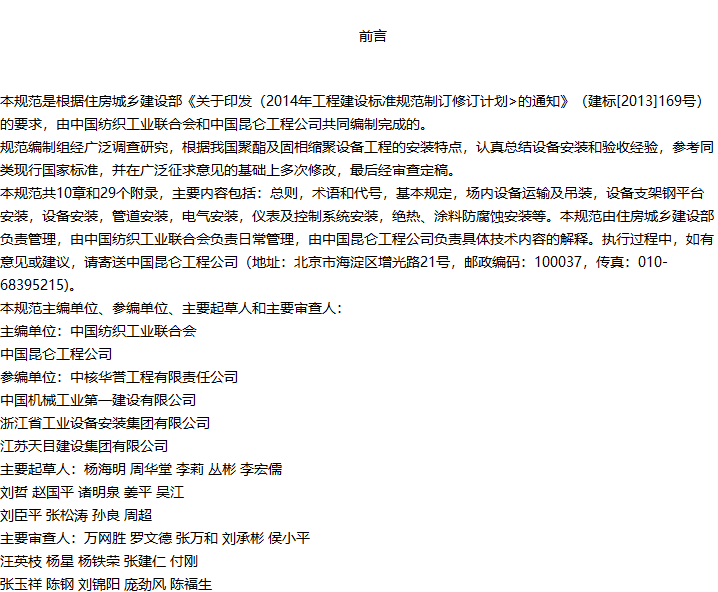 前言

本规范是根据住房城乡建设部《关于印发（2014年工程建设标准规范制订修订计划>的通知》（建标[2013]169号）的要求，由中国纺织工业联合会和中国昆仑工程公司共同编制完成的。

规范编制组经广泛调查研究，根据我国聚酯及固相缩聚设备工程的安装特点，认真总结设备安装和验收经验，参考同类现行国家标准，并在广泛征求意见的基础上多次修改，最后经审查定稿。

本规范共10章和29个附录，主要内容包括：总则，术语和代号，基本规定，场内设备运输及吊装，设备支架钢平台安装，设备安装，管道安装，电气安装，仪表及控制系统安装，绝热、涂料防腐蚀安装等。本规范由住房城乡建设部负责管理，由中国纺织工业联合会负责日常管理，由中国昆仑工程公司负责具体技术内容的解释。执行过程中，如有意见或建议，请寄送中国昆仑工程公司（地址：北京市海淀区增光路21号，邮政编码：100037，传真：010-68395215）。

本规范主编单位、参编单位、主要起草人和主要审查人：

主编单位：中国纺织工业联合会

中国昆仑工程公司

参编单位：中核华营工程有限责任公司

中国机械工业第一建设有限公司

浙江省工业设备安装集团有限公司

江苏天目建设集团有限公司

主要起草人：杨海明 周华堂 李莉 丛彬 李宏儒

刘哲 赵国平 诸明泉 姜平 吴江

刘臣平 张松涛 孙良 周超

主要审查人：万网胜 罗文德 张万和 刘承彬 侯小平

汪英枝 杨星 杨铁荣 张建仁 付刚

张玉祥 陈钢 刘锦阳 庞劲风 陈福生